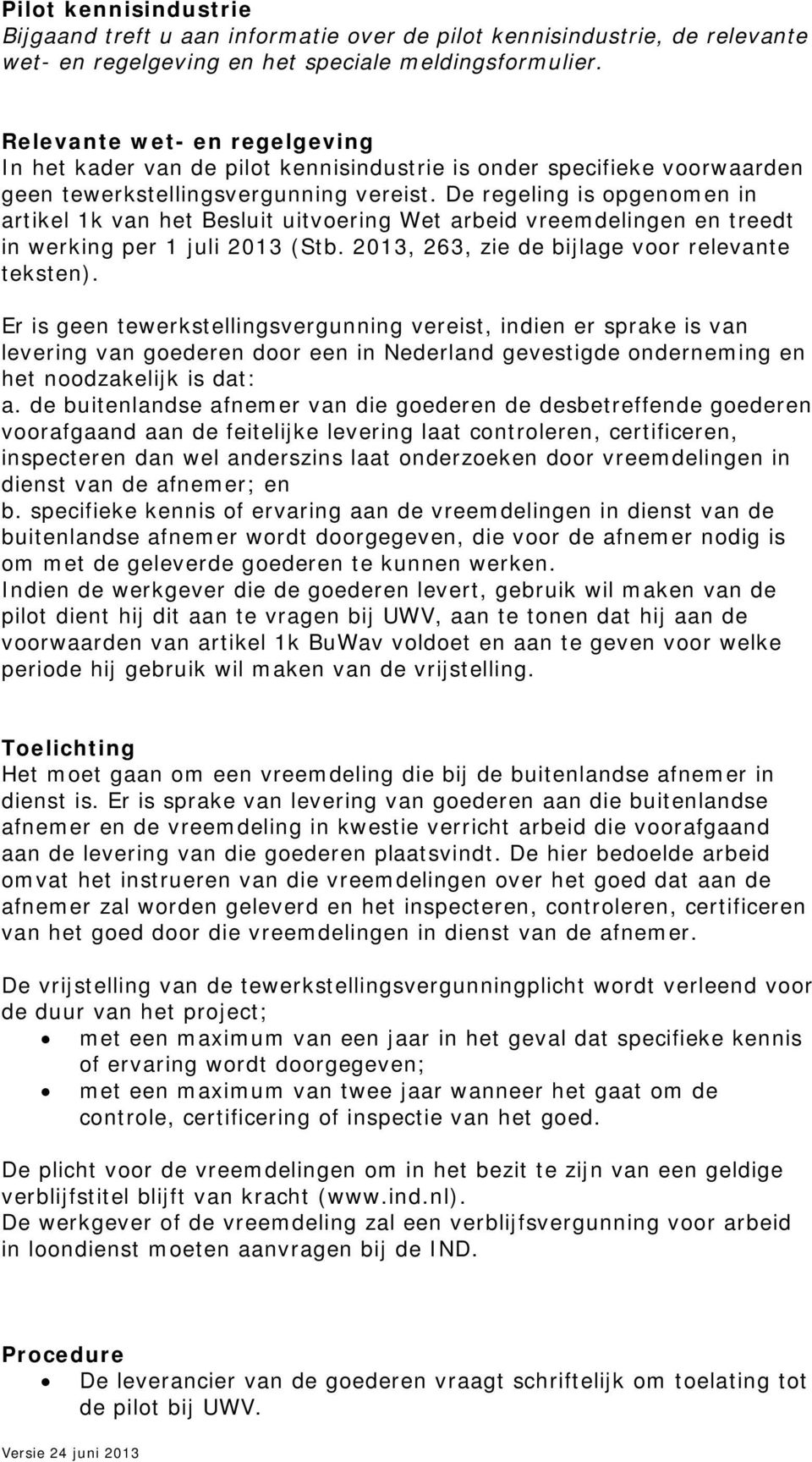 Pilot kennisindustrie
Bijgaand treft u aan informatie over de pilot kennisindustrie, de relevante wet- en regelgeving en het speciale meldingsformulier.

Relevante wet- en regelgeving
In het kader van de pilot kennisindustrie is onder specifieke voorwaarden geen tewerkstellingsvergunning vereist. De regeling is opgenomen in artikel 1k van het Besluit uitvoering Wet arbeid vreemdelingen en treedt in werking per 1 juli 2013 (Stb. 2013, 263, zie de bijlage voor relevante teksten).

Er is geen tewerkstellingsvergunning vereist, indien er sprake is van levering van goederen door een in Nederland gevestigde onderneming en het noodzakelijk is dat:
a. de buitenlandse afnemer van die goederen de desbetreffende goederen voorafgaand aan de feitelijke levering laat controleren, certificeren, inspecteren dan wel anderszins laat onderzoeken door vreemdelingen in dienst van de afnemer; en
b. specifieke kennis of ervaring aan de vreemdelingen in dienst van de buitenlandse afnemer wordt doorgegeven, die voor de afnemer nodig is om met de geleverde goederen te kunnen werken.
Indien de werkgever die de goederen levert, gebruik wil maken van de pilot dient hij dit aan te vragen bij UWV, aan te tonen dat hij aan de voorwaarden van artikel 1k BuWav voldoet en aan te geven voor welke periode hij gebruik wil maken van de vrijstelling.

Toelichting
Het moet gaan om een vreemdeling die bij de buitenlandse afnemer in dienst is. Er is sprake van levering van goederen aan die buitenlandse afnemer en de vreemdeling in kwestie verricht arbeid die voorafgaand aan de levering van die goederen plaatsvindt. De hier bedoelde arbeid omvat het instrueren van die vreemdelingen over het goed dat aan de afnemer zal worden geleverd en het inspecteren, controleren, certificeren van het goed door die vreemdelingen in dienst van de afnemer.

De vrijstelling van de tewerkstellingsvergunningplicht wordt verleend voor de duur van het project;
• met een maximum van een jaar in het geval dat specifieke kennis of ervaring wordt doorgegeven;
• met een maximum van twee jaar wanneer het gaat om de controle, certificering of inspectie van het goed.

De plicht voor de vreemdelingen om in het bezit te zijn van een geldige verblijfstitel blijft van kracht (www.ind.nl).
De werkgever of de vreemdeling zal een verblijfsvergunning voor arbeid in loondienst moeten aanvragen bij de IND.

Procedure
• De leverancier van de goederen vraagt schriftelijk om toelating tot de pilot bij UWV.

Versie 24 juni 2013